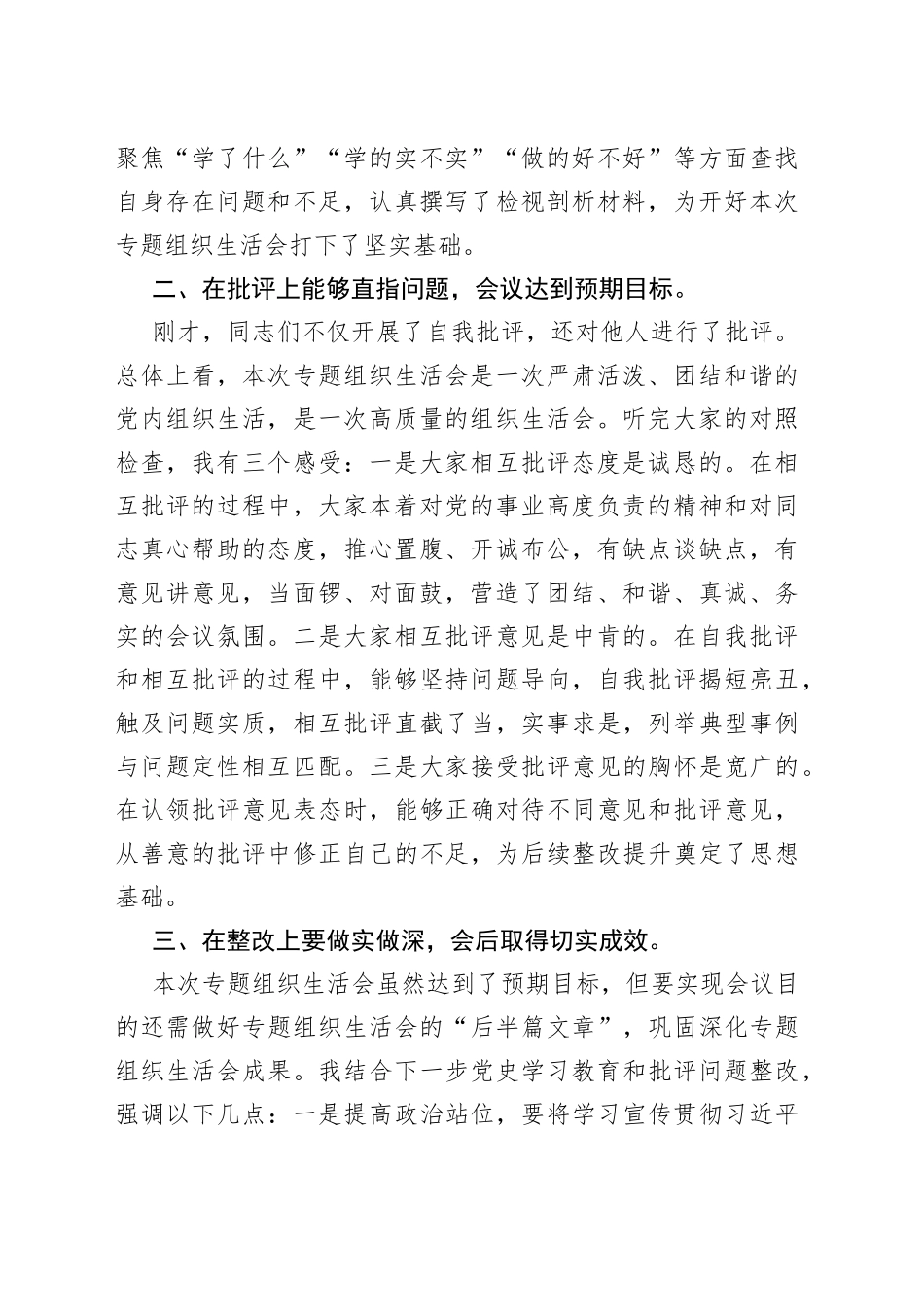 聚焦“学了什么”“学的实不实”“做的好不好”等方面查找自身存在问题和不足，认真撰写了检视剖析材料，为开好本次专题组织生活会打下了坚实基础。

二、在批评上能够直指问题，会议达到预期目标。

刚才，同志们不仅开展了自我批评，还对他人进行了批评。总体上看，本次专题组织生活会是一次严肃活泼、团结和谐的党内组织生活，是一次高质量的组织生活会。听完大家的对照检查，我有三个感受：一是大家相互批评态度是诚恳的。在相互批评的过程中，大家本着对党的事业高度负责的精神和对同志真心帮助的态度，推心置腹、开诚布公，有缺点谈缺点，有意见讲意见，当面锣、对面鼓，营造了团结、和谐、真诚、务实的会议氛围。二是大家相互批评意见是中肯的。在自我批评和相互批评的过程中，能够坚持问题导向，自我批评揭短亮丑，触及问题实质，相互批评直截了当，实事求是，列举典型事例与问题定性相互匹配。三是大家接受批评意见的胸怀是宽广的。在认领批评意见表态时，能够正确对待不同意见和批评意见，从善意的批评中修正自己的不足，为后续整改提升奠定了思想基础。

三、在整改上要做实做深，会后取得切实成效。

本次专题组织生活会虽然达到了预期目标，但要实现会议目的还需做好专题组织生活会的“后半篇文章”，巩固深化专题组织生活会成果。我结合下一步党史学习教育和批评问题整改，强调以下几点：一是提高政治站位，要将学习宣传贯彻习近平